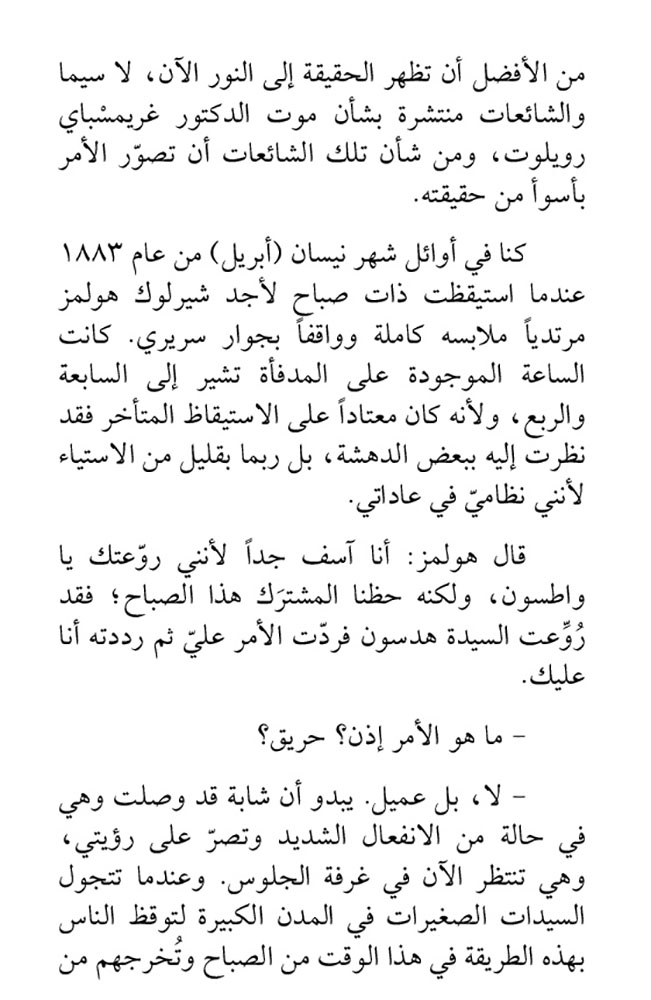 من الأفضل أن تظهر الحقيقة إلى النور الآن، لا سيما والشائعات منتشرة بشأن موت الدكتور غريمسْباي رويلوت، ومن شأن تلك الشائعات أن تصوّر الأمر بأسوأ من حقيقته.

كنا في أوائل شهر نيسان (أبريل) من عام ١٨٨٣ عندما استيقظت ذات صباح لأجد شيرلوك هولمز مرتدياً ملابسه كاملة وواقفاً بجوار سريري. كانت الساعة الموجودة على المدفأة تشير إلى السابعة والربع، ولأنه كان معتاداً على الاستيقاظ المتأخر فقد نظرت إليه ببعض الدهشة، بل ربما بقليل من الاستياء لأنني نظاميّ في عاداتي.

قال هولمز: أنا آسف جداً لأنني روّعتك يا واطسون، ولكنه حظنا المشترَك هذا الصباح؛ فقد رُوِّعت السيدة هدسون فردّت الأمر عليّ ثم رددته أنا عليك.

- ما هو الأمر إذن؟ حريق؟

- لا، بل عميل. يبدو أن شابة قد وصلت وهي في حالة من الانفعال الشديد وتصرّ على رؤيتي، وهي تنتظر الآن في غرفة الجلوس. وعندما تتجول السيدات الصغيرات في المدن الكبيرة لتوقظ الناس بهذه الطريقة في هذا الوقت من الصباح وتُخرجهم من